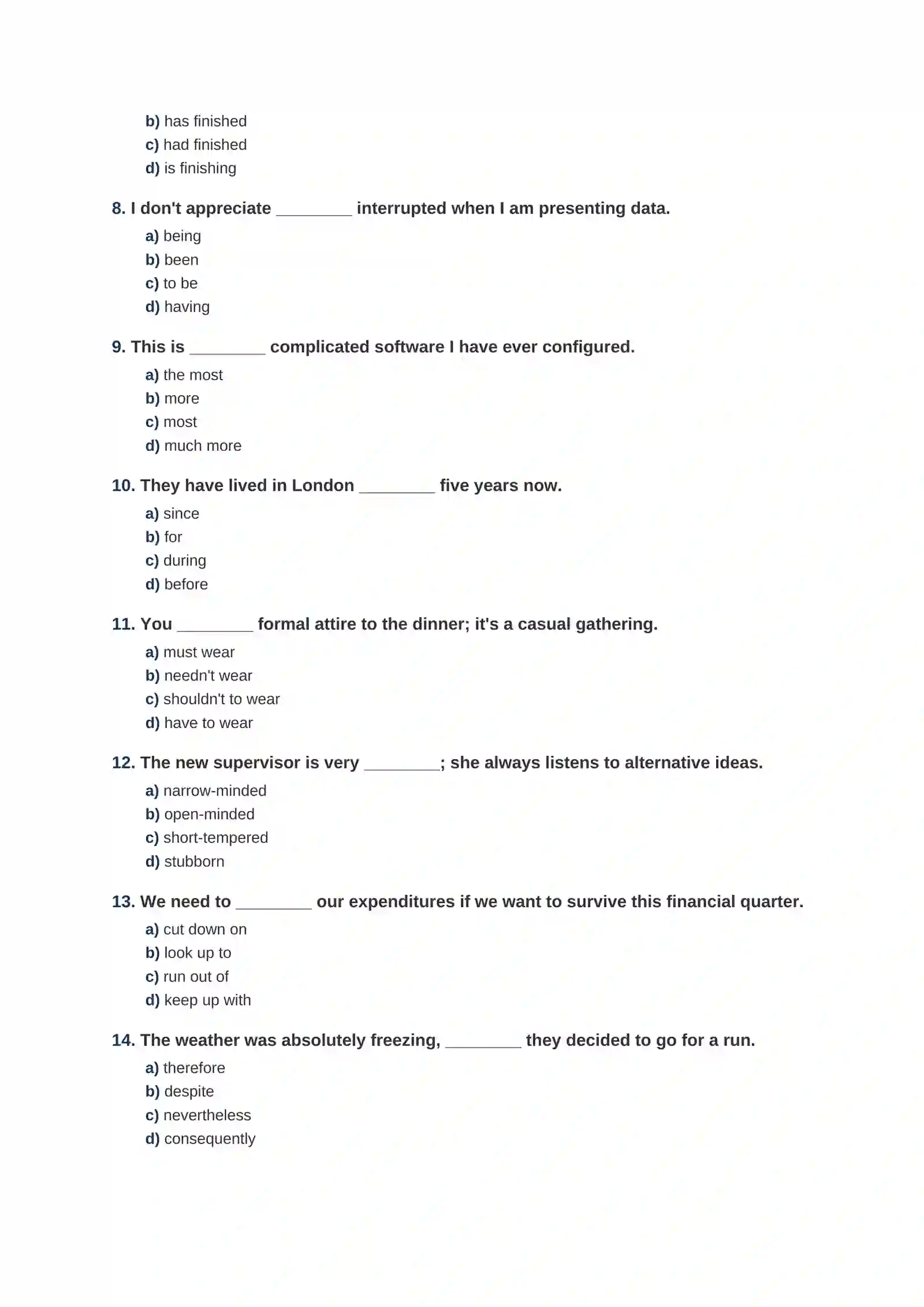 b) has finished
c) had finished
d) is finishing

8. I don't appreciate ____ interrupted when I am presenting data.
a) being
b) been
c) to be
d) having

9. This is ____ complicated software I have ever configured.
a) the most
b) more
c) most
d) much more

10. They have lived in London ____ five years now.
a) since
b) for
c) during
d) before

11. You ____ formal attire to the dinner; it's a casual gathering.
a) must wear
b) needn't wear
c) shouldn't to wear
d) have to wear

12. The new supervisor is very ____; she always listens to alternative ideas.
a) narrow-minded
b) open-minded
c) short-tempered
d) stubborn

13. We need to ____ our expenditures if we want to survive this financial quarter.
a) cut down on
b) look up to
c) run out of
d) keep up with

14. The weather was absolutely freezing, ____ they decided to go for a run.
a) therefore
b) despite
c) nevertheless
d) consequently